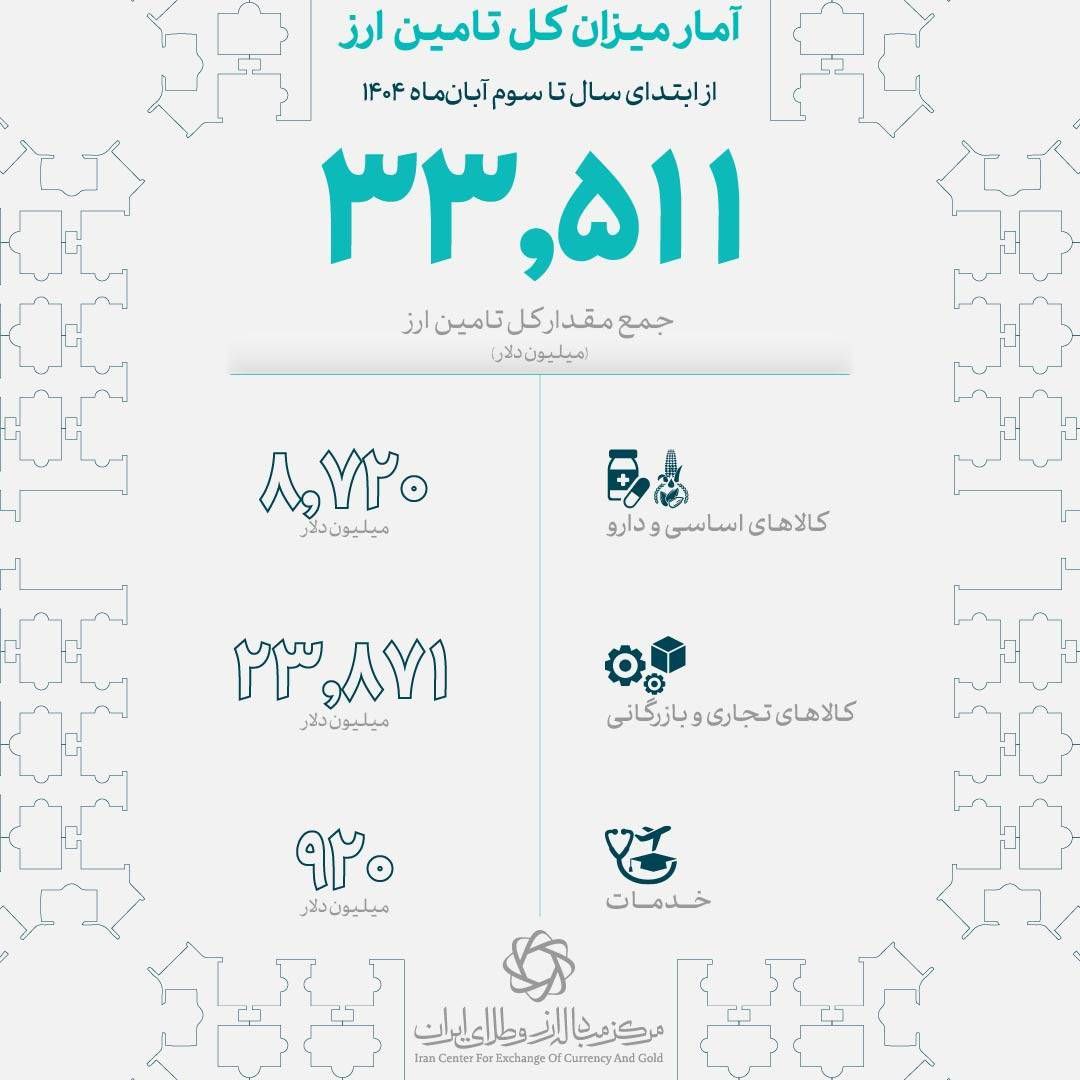 آمار میزان کل تامین ارز

از ابتدای سال تا سوم آبان‌ماه ۱۴۰۴

۳۳,۵۱۱

جمع مقدار کل تامین ارز
(میلیون دلار)

کالاهای اساسی و دارو

۸,۷۲۰
میلیون دلار

کالاهای تجاری و بازرگانی

۲۳,۸۷۱
میلیون دلار

خدمات

۹۲۰
میلیون دلار

مرکز مبادله ارز و طلای ایران
Iran Center For Exchange Of Currency And Gold